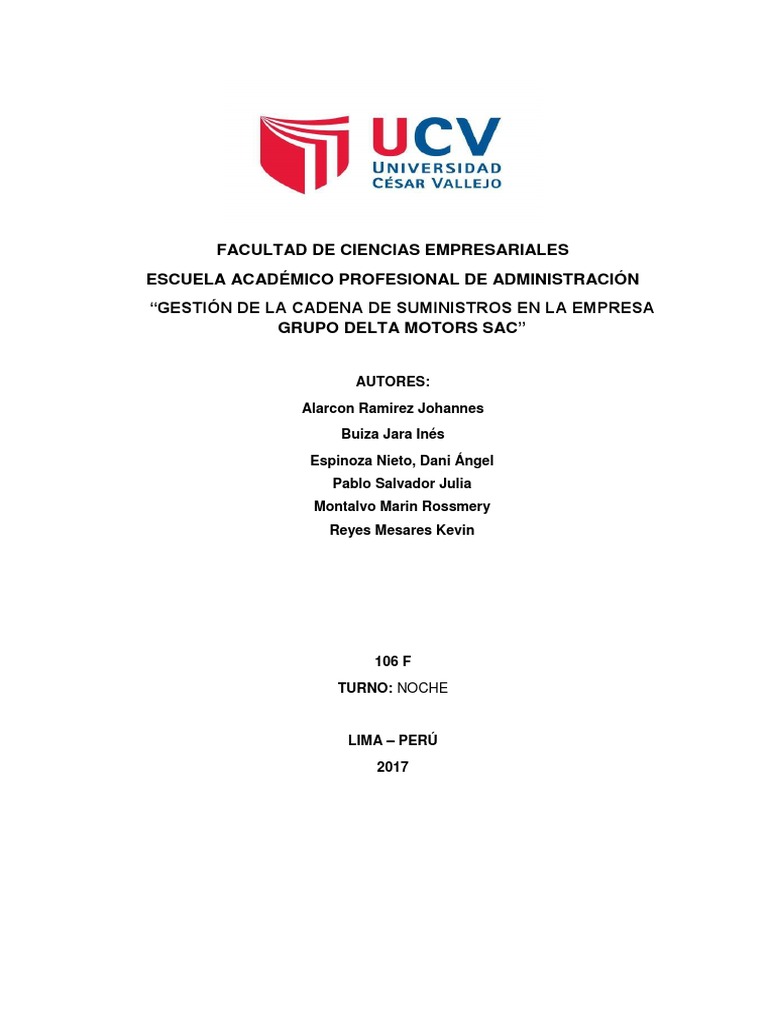 UCV
UNIVERSIDAD
CÉSAR VALLEJO

FACULTAD DE CIENCIAS EMPRESARIALES

ESCUELA ACADÉMICO PROFESIONAL DE ADMINISTRACIÓN

“GESTIÓN DE LA CADENA DE SUMINISTROS EN LA EMPRESA GRUPO DELTA MOTORS SAC”

AUTORES:

Alarcon Ramirez Johannes

Buiza Jara Inés

Espinoza Nieto, Dani Ángel

Pablo Salvador Julia

Montalvo Marin Rossmery

Reyes Mesares Kevin

106 F

TURNO: NOCHE

LIMA – PERÚ

2017